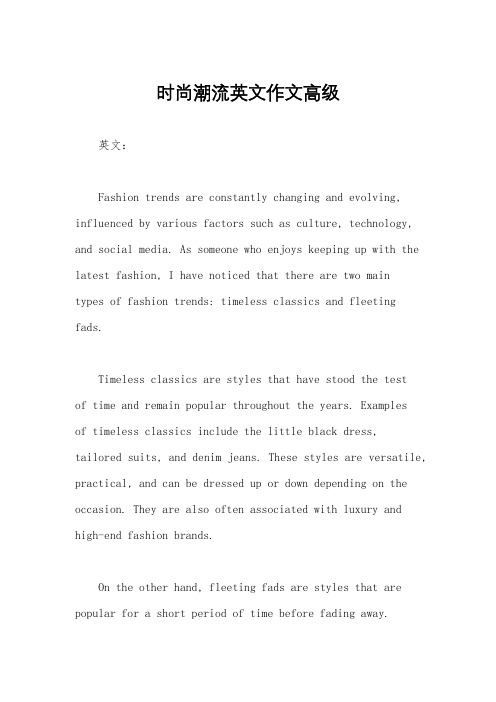 时尚潮流英文作文高级

英文：

Fashion trends are constantly changing and evolving, influenced by various factors such as culture, technology, and social media. As someone who enjoys keeping up with the latest fashion, I have noticed that there are two main types of fashion trends: timeless classics and fleeting fads.

Timeless classics are styles that have stood the test of time and remain popular throughout the years. Examples of timeless classics include the little black dress, tailored suits, and denim jeans. These styles are versatile, practical, and can be dressed up or down depending on the occasion. They are also often associated with luxury and high-end fashion brands.

On the other hand, fleeting fads are styles that are popular for a short period of time before fading away.